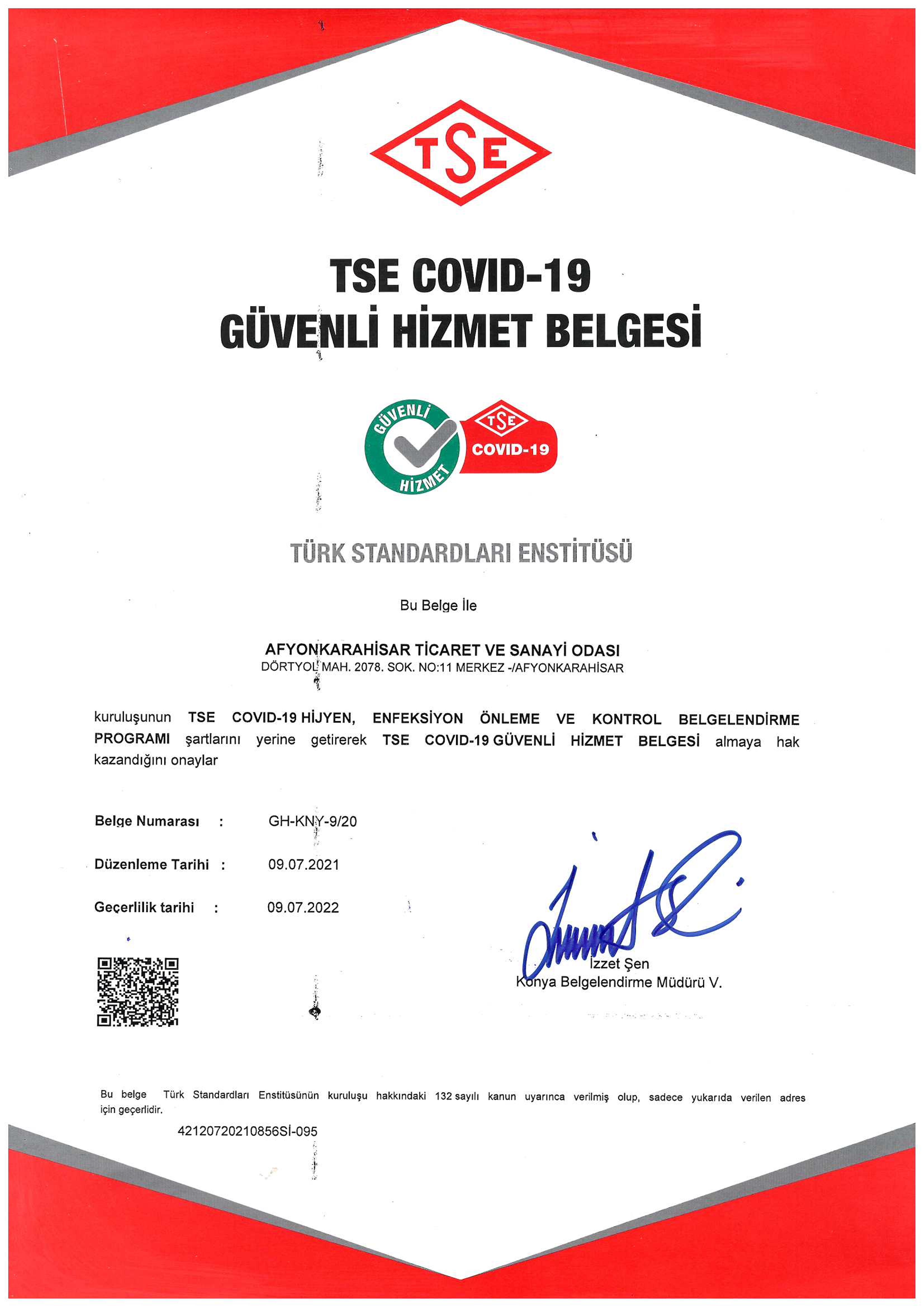 TSE

TSE COVID-19
GÜVENLİ HİZMET BELGESİ

GÜVENLİ HİZMET
TSE
COVID-19

TÜRK STANDARDLARI ENSTİTÜSÜ

Bu Belge İle

AFYONKARAHİSAR TİCARET VE SANAYİ ODASI
DÖRTYOL MAH. 2078. SOK. NO:11 MERKEZ -/AFYONKARAHİSAR

kuruluşunun TSE COVID-19 HİJYEN, ENFEKSİYON ÖNLEME VE KONTROL BELGELENDİRME PROGRAMI şartlarını yerine getirerek TSE COVID-19 GÜVENLİ HİZMET BELGESİ almaya hak kazandığını onaylar

Belge Numarası : GH-KNY-9/20

Düzenleme Tarihi : 09.07.2021

Geçerlilik tarihi : 09.07.2022

İzzet Şen
Konya Belgelendirme Müdürü V.

Bu belge Türk Standardları Enstitüsünün kuruluşu hakkındaki 132 sayılı kanun uyarınca verilmiş olup, sadece yukarıda verilen adres için geçerlidir.

42120720210856Sİ-095